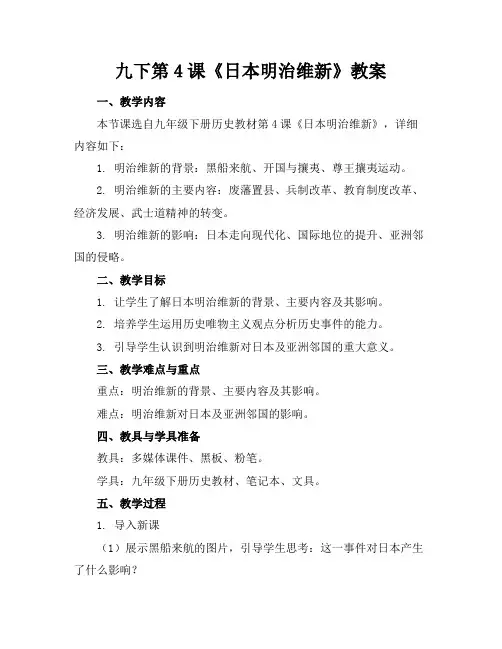 九下第 4 课《日本明治维新》教案

一、教学内容

本节课选自九年级下册历史教材第 4 课《日本明治维新》，详细内容如下：

1. 明治维新的背景：黑船来航、开国与攘夷、尊王攘夷运动。

2. 明治维新的主要内容：废藩置县、兵制改革、教育制度改革、经济发展、武士道精神的转变。

3. 明治维新的影响：日本走向现代化、国际地位的提升、亚洲邻国的侵略。

二、教学目标

1. 让学生了解日本明治维新的背景、主要内容及其影响。

2. 培养学生运用历史唯物主义观点分析历史事件的能力。

3. 引导学生认识到明治维新对日本及亚洲邻国的重大意义。

三、教学难点与重点

重点：明治维新的背景、主要内容及其影响。

难点：明治维新对日本及亚洲邻国的影响。

四、教具与学具准备

教具：多媒体课件、黑板、粉笔。

学具：九年级下册历史教材、笔记本、文具。

五、教学过程

1. 导入新课

（1）展示黑船来航的图片，引导学生思考：这一事件对日本产生了什么影响？